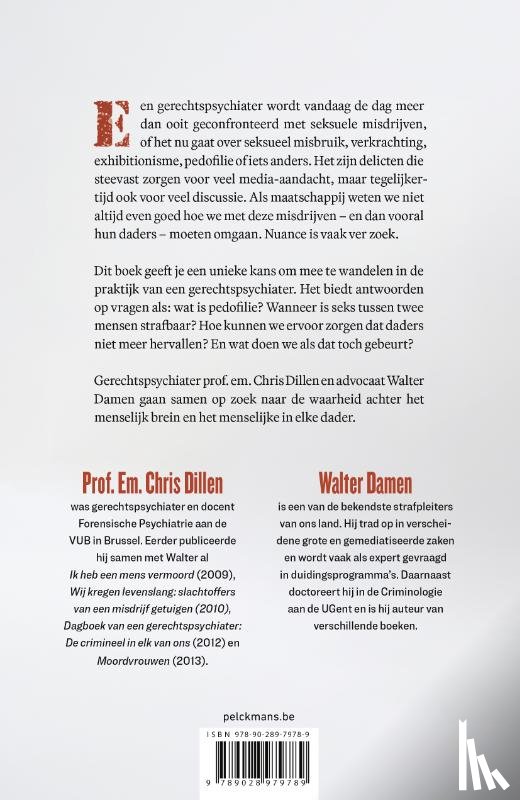 Een gerechtspsychiater wordt vandaag de dag meer dan ooit geconfronteerd met seksuele misdrijven, of het nu gaat over seksueel misbruik, verkrachting, exhibitionisme, pedofilie of iets anders. Het zijn delicten die steevast zorgen voor veel media-aandacht, maar tegelijkertijd ook voor veel discussie. Als maatschappij weten we niet altijd even goed hoe we met deze misdrijven – en dan vooral hun daders – moeten omgaan. Nuance is vaak ver zoek.

Dit boek geeft je een unieke kans om mee te wandelen in de praktijk van een gerechtspsychiater. Het biedt antwoorden op vragen als: wat is pedofilie? Wanneer is seks tussen twee mensen strafbaar? Hoe kunnen we ervoor zorgen dat daders niet meer hervallen? En wat doen we als dat toch gebeurt?

Gerechtspsychiater prof. em. Chris Dillen en advocaat Walter Damen gaan samen op zoek naar de waarheid achter het menselijk brein en het menselijke in elke dader.

Prof. Em. Chris Dillen

was gerechtspsychiater en docent Forensische Psychiatrie aan de VUB in Brussel. Eerder publiceerde hij samen met Walter al Ik heb een mens vermoord (2009), Wij kregen levenslang: slachtoffers van een misdrijf getuigen (2010), Dagboek van een gerechtspsychiater: De crimineel in elk van ons (2012) en Moordvrouwen (2013).

Walter Damen

is een van de bekendste strafpleiters van ons land. Hij trad op in verscheidene grote en gemediatiseerde zaken en wordt vaak als expert gevraagd in duidingsprogramma's. Daarnaast doctoreert hij in de Criminologie aan de UGent en is hij auteur van verschillende boeken.

pelckmans.be

ISBN 978-90-289-7978-9

9 789028 979789